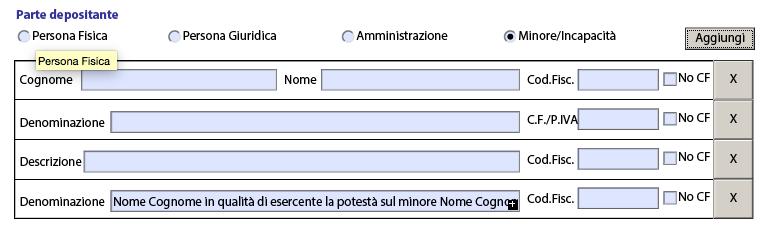 Parte depositante

Persona Fisica
Persona Giuridica
Amministrazione
Minore/Incapacità
Aggiungi

Persona Fisica

Cognome
Nome
Cod.Fisc.
No CF
X

Denominazione
C.F./P.IVA
No CF
X

Descrizione
Cod.Fisc.
No CF
X

Denominazione
Nome Cognome in qualità di esercente la potestà sul minore Nome Cogno
Cod.Fisc.
No CF
X